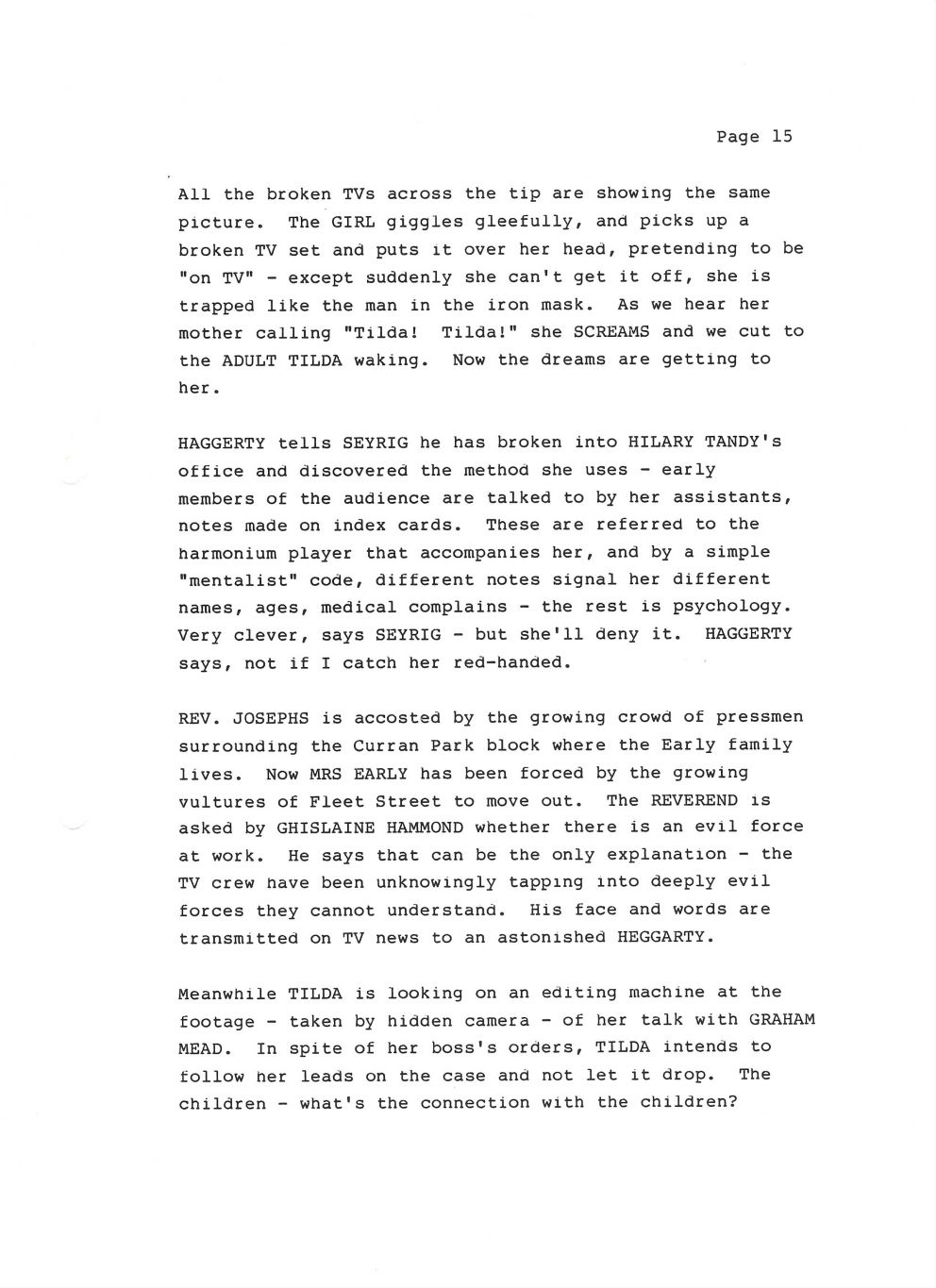 Page 15

All the broken TVs across the tip are showing the same picture. The GIRL giggles gleefully, and picks up a broken TV set and puts it over her head, pretending to be "on TV" - except suddenly she can't get it off, she is trapped like the man in the iron mask. As we hear her mother calling "Tilda! Tilda!" she SCREAMS and we cut to the ADULT TILDA waking. Now the dreams are getting to her.

HAGGERTY tells SEYRIG he has broken into HILARY TANDY's office and discovered the method she uses - early members of the audience are talked to by her assistants, notes made on index cards. These are referred to the harmonium player that accompanies her, and by a simple "mentalist" code, different notes signal her different names, ages, medical complains - the rest is psychology. Very clever, says SEYRIG - but she'll deny it. HAGGERTY says, not if I catch her red-handed.

REV. JOSEPHS is accosted by the growing crowd of pressmen surrounding the Curran Park block where the Early family lives. Now MRS EARLY has been forced by the growing vultures of Fleet Street to move out. The REVEREND is asked by GHISLAINE HAMMOND whether there is an evil force at work. He says that can be the only explanation - the TV crew have been unknowingly tapping into deeply evil forces they cannot understand. His face and words are transmitted on TV news to an astonished HEGGARTY.

Meanwhile TILDA is looking on an editing machine at the footage - taken by hidden camera - of her talk with GRAHAM MEAD. In spite of her boss's orders, TILDA intends to follow her leads on the case and not let it drop. The children - what's the connection with the children?